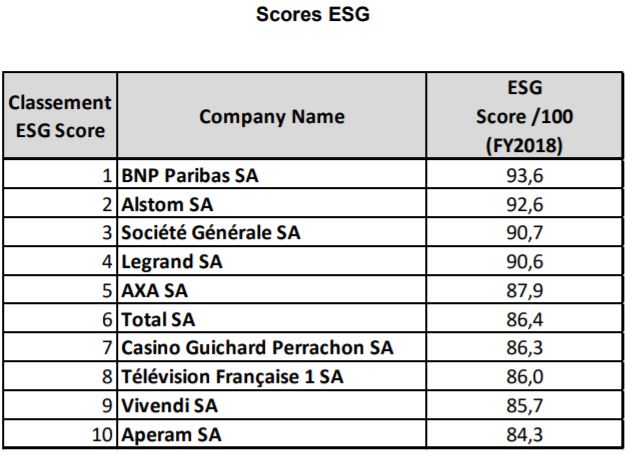 Scores ESG

| Classement ESG Score | Company Name | ESG Score /100 (FY2018) |
|---|---|---|
| 1 | BNP Paribas SA | 93,6 |
| 2 | Alstom SA | 92,6 |
| 3 | Société Générale SA | 90,7 |
| 4 | Legrand SA | 90,6 |
| 5 | AXA SA | 87,9 |
| 6 | Total SA | 86,4 |
| 7 | Casino Guichard Perrachon SA | 86,3 |
| 8 | Télévision Française 1 SA | 86,0 |
| 9 | Vivendi SA | 85,7 |
| 10 | Aperam SA | 84,3 |